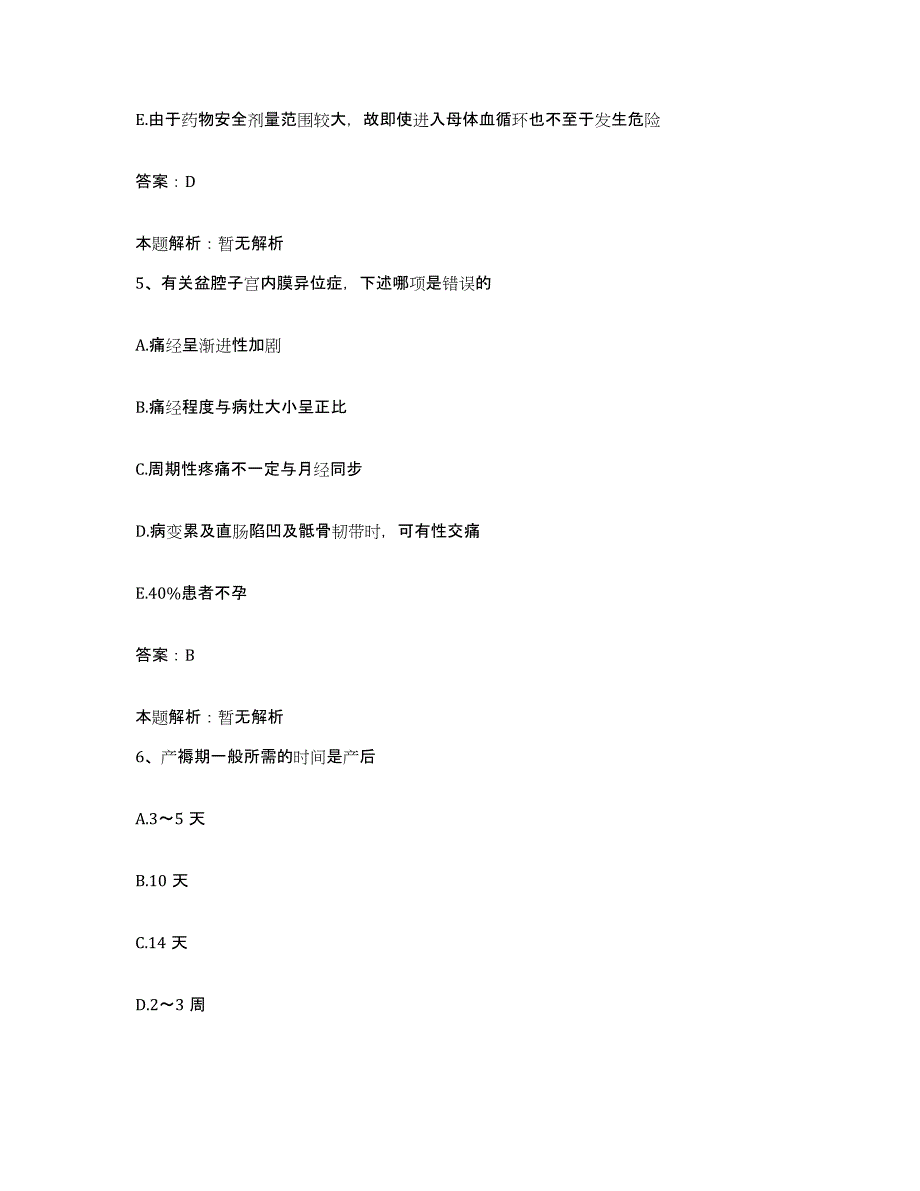 E.由于药物安全剂量范围较大，故即使进入母体血循环也不至于发生危险

答案：D

本题解析：暂无解析

5、有关盆腔子宫内膜异位症，下述哪项是错误的

A.痛经呈渐进性加剧

B.痛经程度与病灶大小呈正比

C.周期性疼痛不一定与月经同步

D.病变累及直肠陷凹及骶骨韧带时，可有性交痛

E.40%患者不孕

答案：B

本题解析：暂无解析

6、产褥期一般所需的时间是产后

A.3～5 天

B.10 天

C.14 天

D.2～3 周